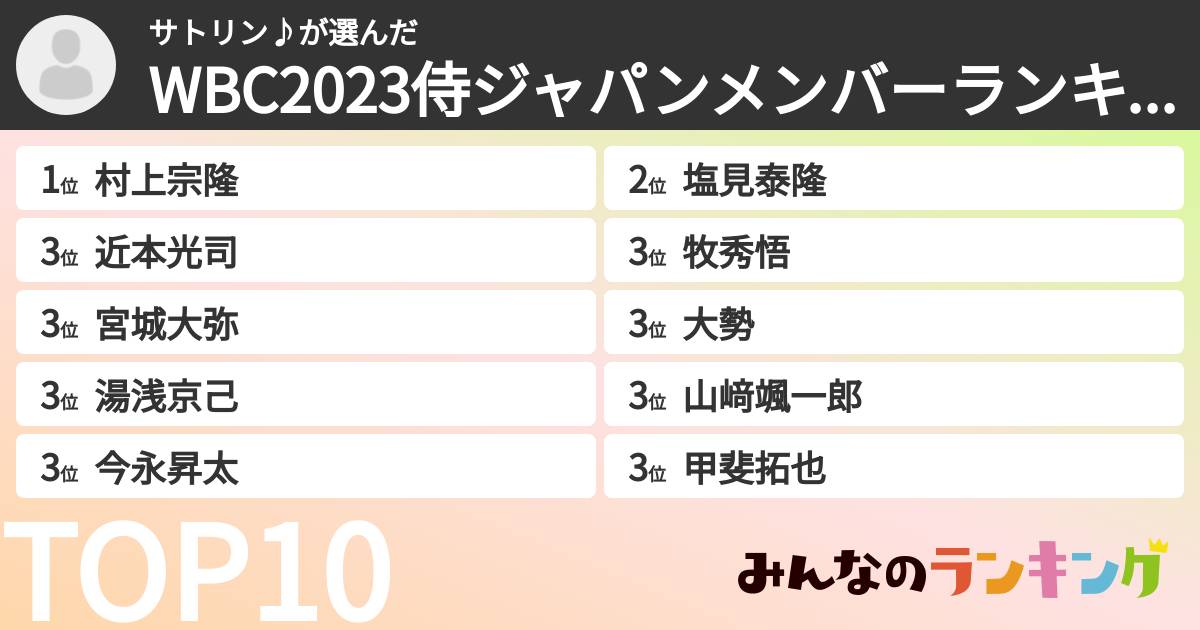 サトリン♪が選んだ
WBC2023侍ジャパンメンバーランキ...

1位 村上宗隆
2位 塩見泰隆
3位 近本光司
3位 牧秀悟
3位 宮城大弥
3位 大勢
3位 湯浅京己
3位 山﨑颯一郎
3位 今永昇太
3位 甲斐拓也

TOP10

みんなのランキング